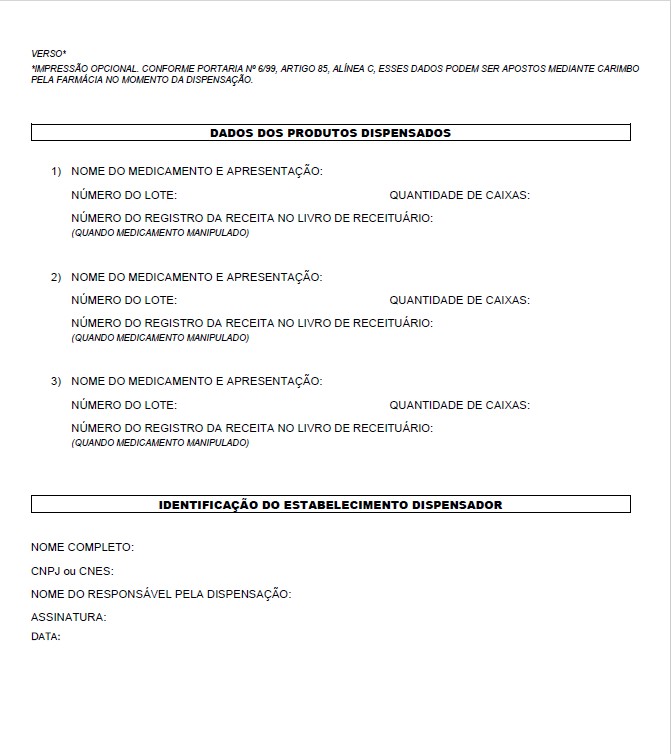 VERSO*
*IMPRESSÃO OPCIONAL. CONFORME PORTARIA Nº 6/99, ARTIGO 85, ALÍNEA C, ESSES DADOS PODEM SER APOSTOS MEDIANTE CARIMBO PELA FARMÁCIA NO MOMENTO DA DISPENSAÇÃO.

DADOS DOS PRODUTOS DISPENSADOS

1) NOME DO MEDICAMENTO E APRESENTAÇÃO:
NÚMERO DO LOTE: QUANTIDADE DE CAIXAS:
NÚMERO DO REGISTRO DA RECEITA NO LIVRO DE RECEITUÁRIO:
(QUANDO MEDICAMENTO MANIPULADO)

2) NOME DO MEDICAMENTO E APRESENTAÇÃO:
NÚMERO DO LOTE: QUANTIDADE DE CAIXAS:
NÚMERO DO REGISTRO DA RECEITA NO LIVRO DE RECEITUÁRIO:
(QUANDO MEDICAMENTO MANIPULADO)

3) NOME DO MEDICAMENTO E APRESENTAÇÃO:
NÚMERO DO LOTE: QUANTIDADE DE CAIXAS:
NÚMERO DO REGISTRO DA RECEITA NO LIVRO DE RECEITUÁRIO:
(QUANDO MEDICAMENTO MANIPULADO)

IDENTIFICAÇÃO DO ESTABELECIMENTO DISPENSADOR

NOME COMPLETO:
CNPJ ou CNES:
NOME DO RESPONSÁVEL PELA DISPENSAÇÃO:
ASSINATURA:
DATA: